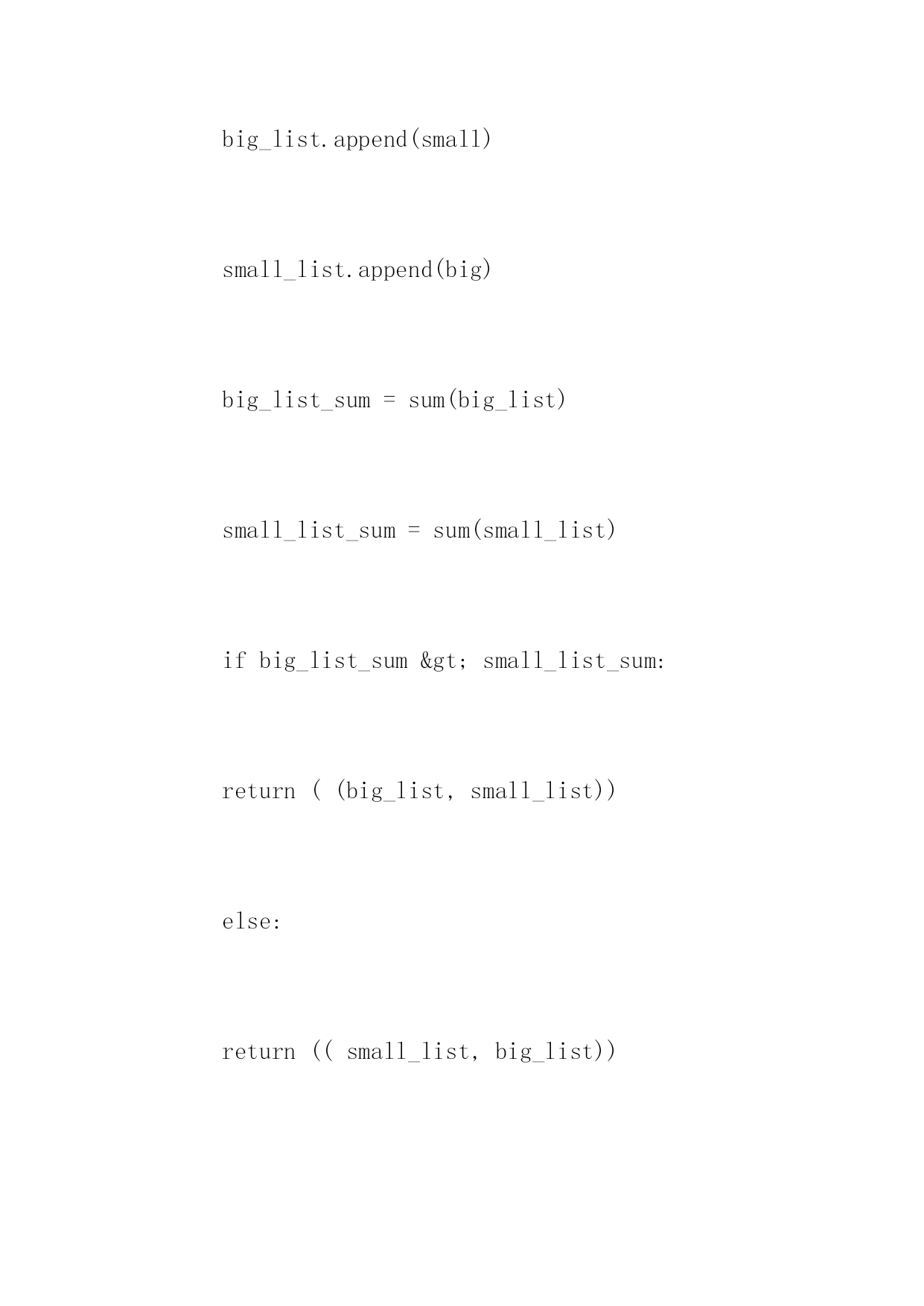 big_list.append(small)

small_list.append(big)

big_list_sum = sum(big_list)

small_list_sum = sum(small_list)

if big_list_sum &gt; small_list_sum:

return ( (big_list, small_list))

else:

return (( small_list, big_list))